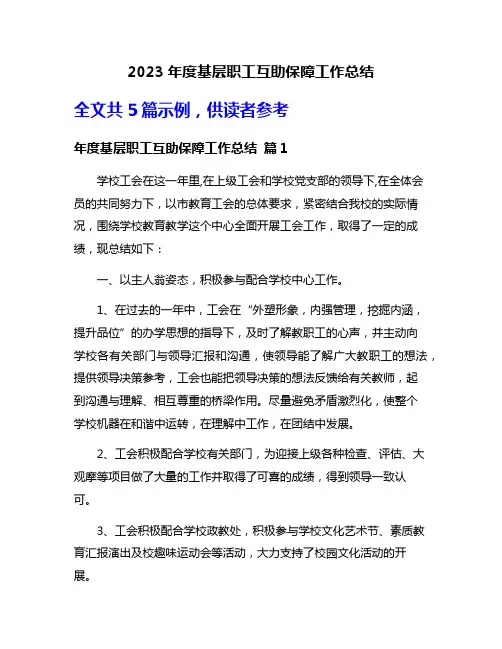 2023 年度基层职工互助保障工作总结

全文共 5 篇示例，供读者参考

年度基层职工互助保障工作总结 篇 1

学校工会在这一年里,在上级工会和学校党支部的领导下,在全体会员的共同努力下，以市教育工会的总体要求，紧密结合我校的实际情况，围绕学校教育教学这个中心全面开展工会工作，取得了一定的成绩，现总结如下：

一、以主人翁姿态，积极参与配合学校中心工作。

1、在过去的一年中，工会在“外塑形象，内强管理，挖掘内涵，提升品位”的办学思想的指导下，及时了解教职工的心声，并主动向学校各有关部门与领导汇报和沟通，使领导能了解广大教职工的想法，提供领导决策参考，工会也能把领导决策的想法反馈给有关教师，起到沟通与理解、相互尊重的桥梁作用。尽量避免矛盾激烈化，使整个学校机器在和谐中运转，在理解中工作，在团结中发展。

2、工会积极配合学校有关部门，为迎接上级各种检查、评估、大观摩等项目做了大量的工作并取得了可喜的成绩，得到领导一致认可。

3、工会积极配合学校政教处，积极参与学校文化艺术节、素质教育汇报演出及校趣味运动会等活动，大力支持了校园文化活动的开展。